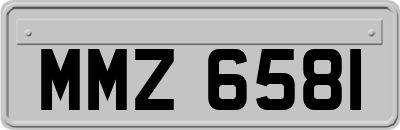 MMZ 6581